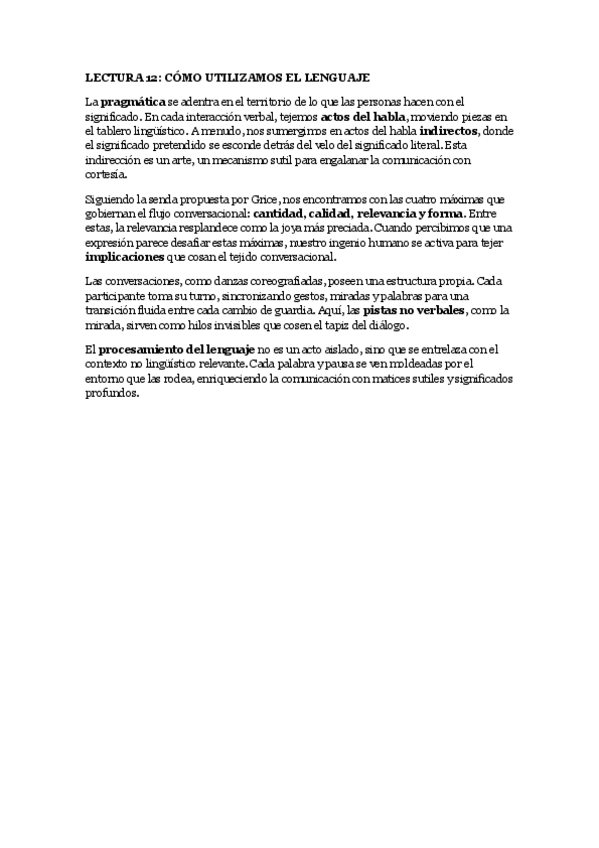 LECTURA 12: CÓMO UTILIZAMOS EL LENGUAJE

La pragmática se adentra en el territorio de lo que las personas hacen con el significado. En cada interacción verbal, tejemos actos del habla, moviendo piezas en el tablero lingüístico. A menudo, nos sumergimos en actos del habla indirectos, donde el significado pretendido se esconde detrás del velo del significado literal. Esta indirección es un arte, un mecanismo sutil para engalanar la comunicación con cortesía.

Siguiendo la senda propuesta por Grice, nos encontramos con las cuatro máximas que gobiernan el flujo conversacional: cantidad, calidad, relevancia y forma. Entre estas, la relevancia resplandece como la joya más preciada. Cuando percibimos que una expresión parece desafiar estas máximas, nuestro ingenio humano se activa para tejer implicaciones que cosan el tejido conversacional.

Las conversaciones, como danzas coreografiadas, poseen una estructura propia. Cada participante toma su turno, sincronizando gestos, miradas y palabras para una transición fluida entre cada cambio de guardia. Aquí, las pistas no verbales, como la mirada, sirven como hilos invisibles que cosen el tapiz del diálogo.

El procesamiento del lenguaje no es un acto aislado, sino que se entrelaza con el contexto no lingüístico relevante. Cada palabra y pausa se ven moldeadas por el entorno que las rodea, enriqueciendo la comunicación con matices sutiles y significados profundos.